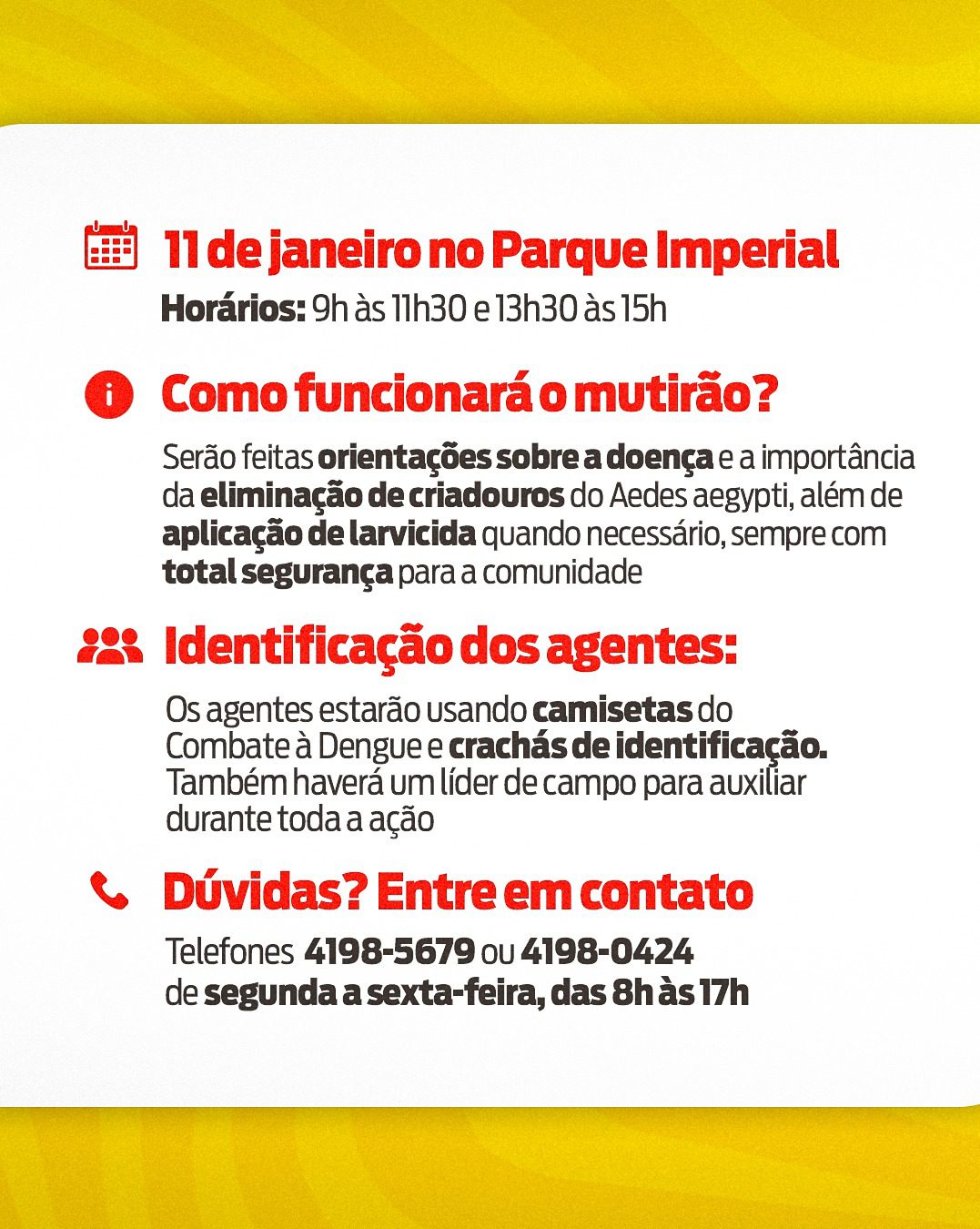 11 de janeiro no Parque Imperial
Horários: 9h às 11h30 e 13h30 às 15h

Como funcionará o mutirão?

Serão feitas orientações sobre a doença e a importância da eliminação de criadouros do Aedes aegypti, além de aplicação de larvicida quando necessário, sempre com total segurança para a comunidade

Identificação dos agentes:

Os agentes estarão usando camisetas do Combate à Dengue e crachás de identificação. Também haverá um líder de campo para auxiliar durante toda a ação

Dúvidas? Entre em contato

Telefones 4198-5679 ou 4198-0424
de segunda a sexta-feira, das 8h às 17h